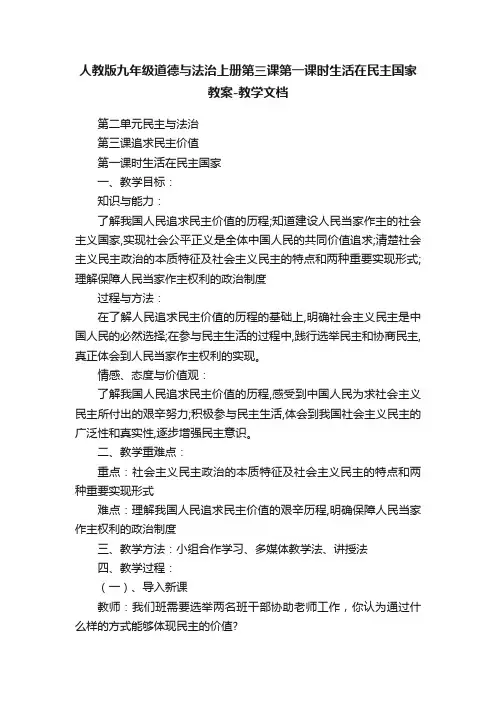 人教版九年级道德与法治上册第三课第一课时生活在民主国家教案-教学文档

第二单元民主与法治

第三课追求民主价值

第一课时生活在民主国家

一、教学目标：

知识与能力：

了解我国人民追求民主价值的历程;知道建设人民当家作主的社会主义国家,实现社会公平正义是全体中国人民的共同价值追求;清楚社会主义民主政治的本质特征及社会主义民主的特点和两种重要实现形式;理解保障人民当家作主权利的政治制度

过程与方法：

在了解人民追求民主价值的历程的基础上,明确社会主义民主是中国人民的必然选择;在参与民主生活的过程中,践行选举民主和协商民主,真正体会到人民当家作主权利的实现。

情感、态度与价值观：

了解我国人民追求民主价值的历程,感受到中国人民为求社会主义民主所付出的艰辛努力;积极参与民主生活,体会到我国社会主义民主的广泛性和真实性,逐步增强民主意识。

二、教学重难点：

重点：社会主义民主政治的本质特征及社会主义民主的特点和两种重要实现形式

难点：理解我国人民追求民主价值的艰辛历程,明确保障人民当家作主权利的政治制度

三、教学方法：小组合作学习、多媒体教学法、讲授法

四、教学过程：

（一）、导入新课

教师：我们班需要选举两名班干部协助老师工作，你认为通过什么样的方式能够体现民主的价值?